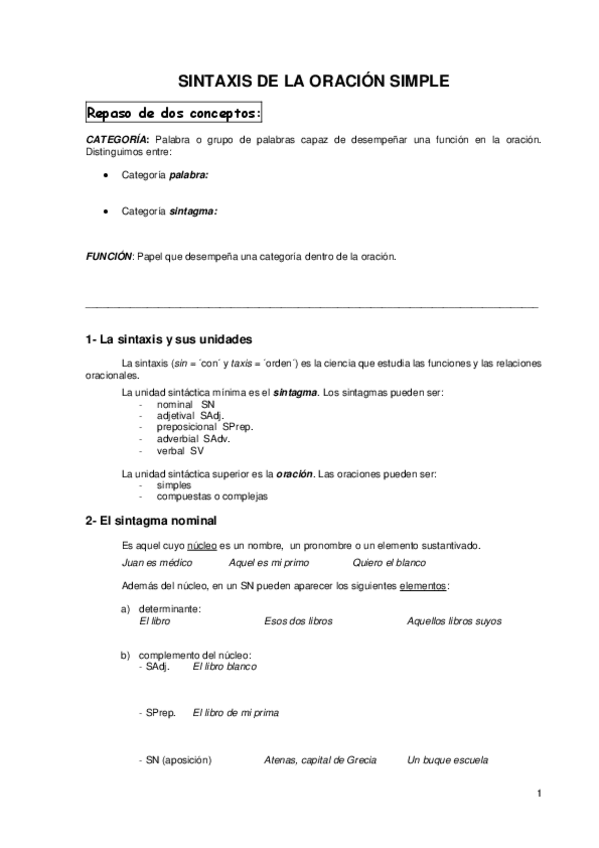 SINTAXIS DE LA ORACIÓN SIMPLE

Repaso de dos conceptos:

CATEGORÍA: Palabra o grupo de palabras capaz de desempeñar una función en la oración. Distinguimos entre:

• Categoría palabra:

• Categoría sintagma:

FUNCIÓN: Papel que desempeña una categoría dentro de la oración.

1- La sintaxis y sus unidades

La sintaxis (sin = ´con´ y taxis = ´orden´) es la ciencia que estudia las funciones y las relaciones oracionales.

La unidad sintáctica mínima es el sintagma. Los sintagmas pueden ser:
- nominal SN
- adjetival SAdj.
- preposicional SPrep.
- adverbial SAdv.
- verbal SV

La unidad sintáctica superior es la oración. Las oraciones pueden ser:
- simples
- compuestas o complejas

2- El sintagma nominal

Es aquel cuyo núcleo es un nombre, un pronombre o un elemento sustantivado.

Juan es médico Aquel es mi primo Quiero el blanco

Además del núcleo, en un SN pueden aparecer los siguientes elementos:

a) determinante:
El libro Esos dos libros Aquellos libros suyos

b) complemento del núcleo:
- SAdj. El libro blanco

- SPrep. El libro de mi prima

- SN (aposición) Atenas, capital de Grecia Un buque escuela

1